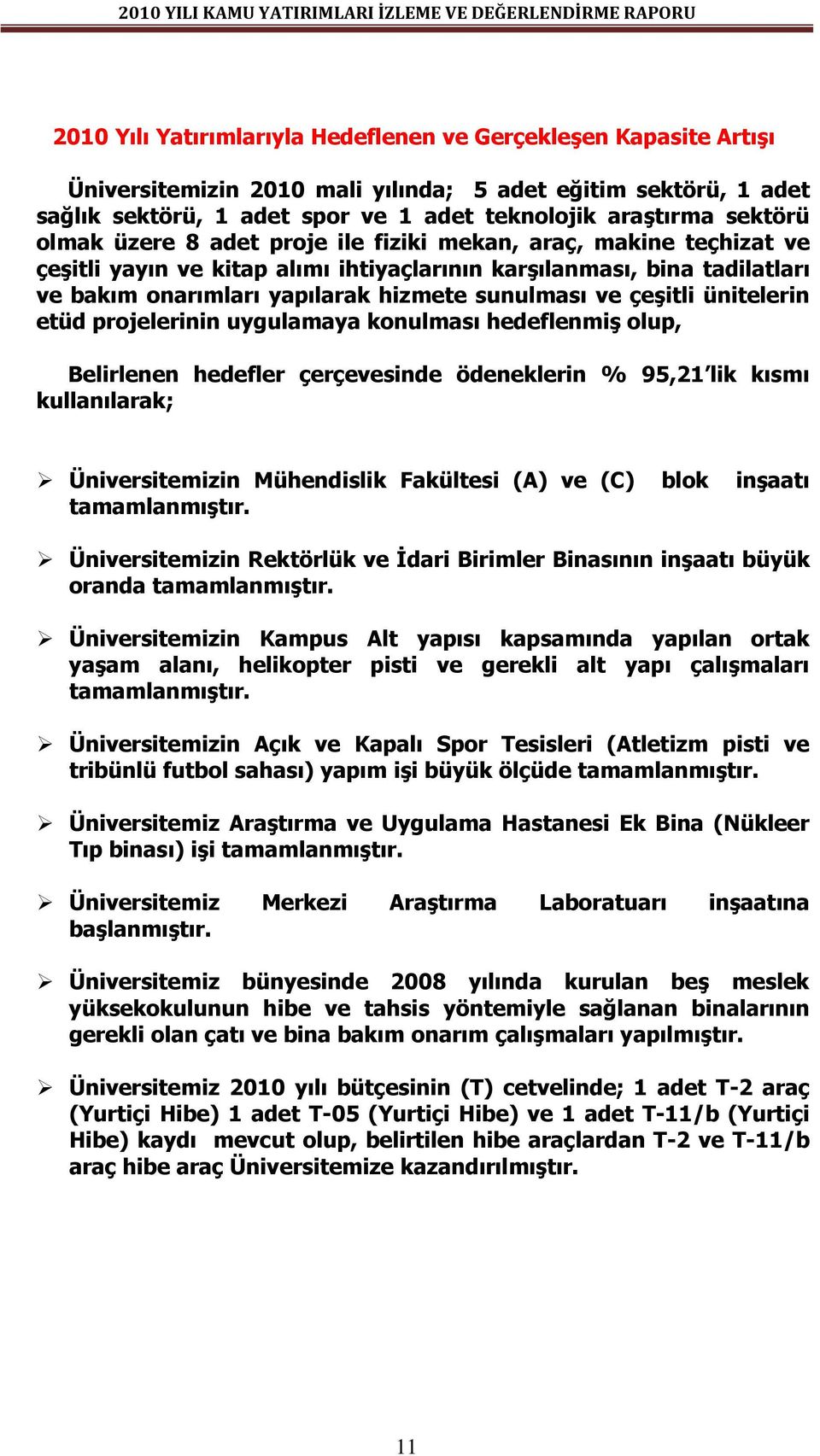 2010 YILI KAMU YATIRIMLARI İZLEME VE DEĞERLENDİRME RAPORU

2010 Yılı Yatırımlarıyla Hedeflenen ve Gerçekleşen Kapasite Artışı

Üniversitemizin 2010 mali yılında; 5 adet eğitim sektörü, 1 adet sağlık sektörü, 1 adet spor ve 1 adet teknolojik araştırma sektörü olmak üzere 8 adet proje ile fiziki mekan, araç, makine teçhizat ve çeşitli yayın ve kitap alımı ihtiyaçlarının karşılanması, bina tadilatları ve bakım onarımları yapılarak hizmete sunulması ve çeşitli ünitelerin etüd projelerinin uygulamaya konulması hedeflenmiş olup,

Belirlenen hedefler çerçevesinde ödeneklerin % 95,21'lik kısmı kullanılarak;

➢ Üniversitemizin Mühendislik Fakültesi (A) ve (C) blok inşaatı tamamlanmıştır.

➢ Üniversitemizin Rektörlük ve İdari Birimler Binasının inşaatı büyük oranda tamamlanmıştır.

➢ Üniversitemizin Kampus Alt yapısı kapsamında yapılan ortak yaşam alanı, helikopter pisti ve gerekli alt yapı çalışmaları tamamlanmıştır.

➢ Üniversitemizin Açık ve Kapalı Spor Tesisleri (Atletizm pisti ve tribünlü futbol sahası) yapım işi büyük ölçüde tamamlanmıştır.

➢ Üniversitemiz Araştırma ve Uygulama Hastanesi Ek Bina (Nükleer Tıp binası) işi tamamlanmıştır.

➢ Üniversitemiz Merkezi Araştırma Laboratuarı inşaatına başlanmıştır.

➢ Üniversitemiz bünyesinde 2008 yılında kurulan beş meslek yüksekokulunun hibe ve tahsis yöntemiyle sağlanan binalarının gerekli olan çatı ve bina bakım onarım çalışmaları yapılmıştır.

➢ Üniversitemiz 2010 yılı bütçesinin (T) cetvelinde; 1 adet T-2 araç (Yurtiçi Hibe) 1 adet T-05 (Yurtiçi Hibe) ve 1 adet T-11/b (Yurtiçi Hibe) kaydı mevcut olup, belirtilen hibe araçlardan T-2 ve T-11/b araç hibe araç Üniversitemize kazandırılmıştır.

11